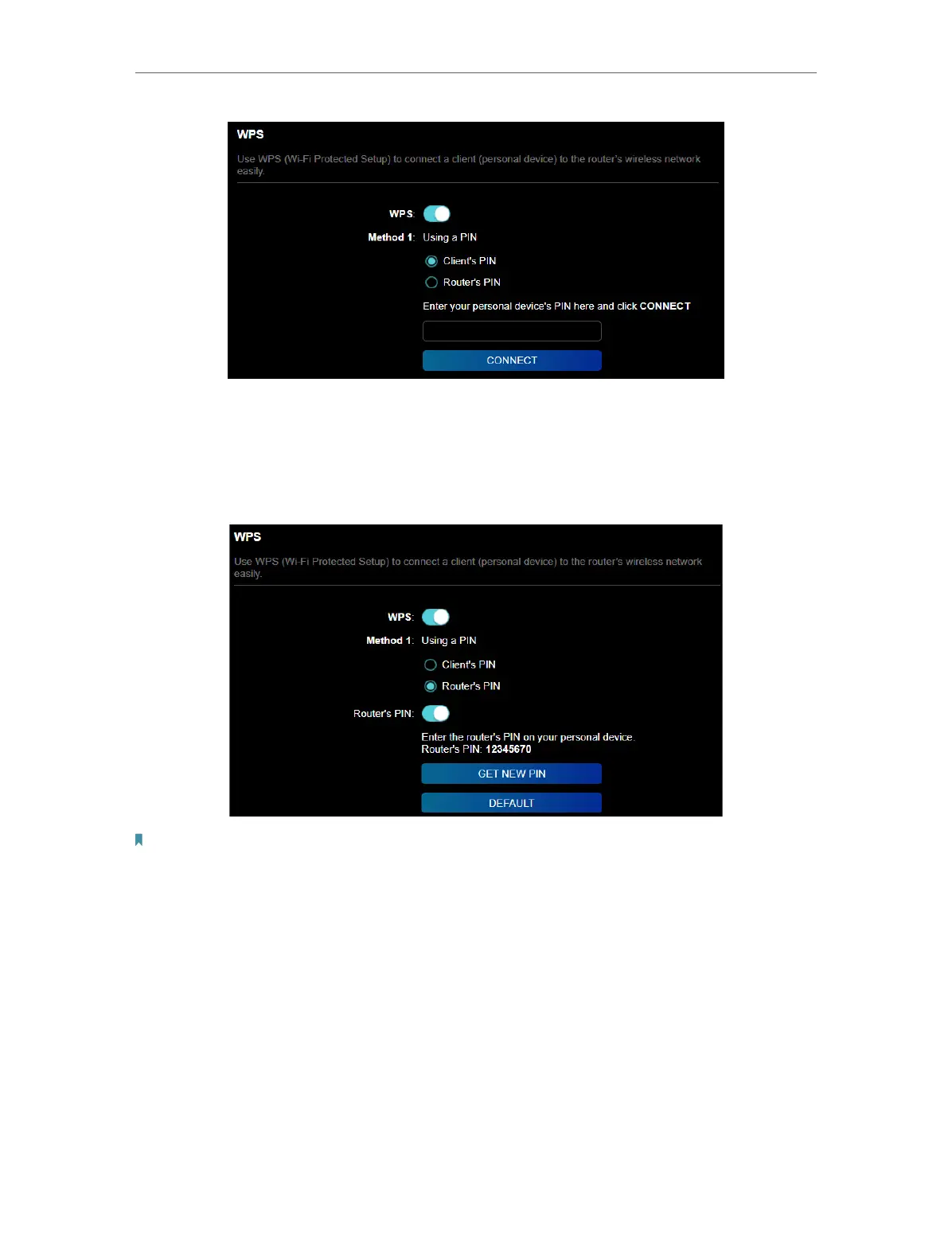 WPS

Use WPS (Wi-Fi Protected Setup) to connect a client (personal device) to the router's wireless network easily.

WPS:

Method 1: Using a PIN

Client's PIN

Router's PIN

Enter your personal device's PIN here and click CONNECT

CONNECT

WPS

Use WPS (Wi-Fi Protected Setup) to connect a client (personal device) to the router's wireless network easily.

WPS:

Method 1: Using a PIN

Client's PIN

Router's PIN

Router's PIN:

Enter the router's PIN on your personal device.
Router's PIN: 12345670

GET NEW PIN

DEFAULT